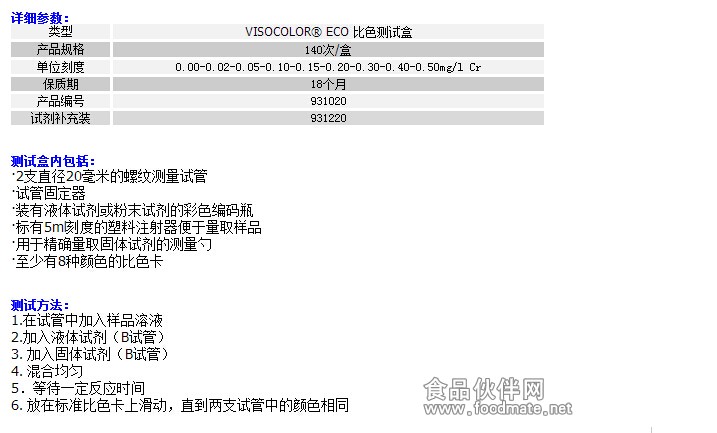 详细参数：

| 类型 | VISOCOLOR® ECO 比色测试盒 |
|---|---|
| 产品规格 | 140次/盒 |
| 单位刻度 | 0.00-0.02-0.05-0.10-0.15-0.20-0.30-0.40-0.50mg/l Cr |
| 保质期 | 18个月 |
| 产品编号 | 931020 |
| 试剂补充装 | 931220 |

测试盒内包括：
·2支直径20毫米的螺纹测量试管
·试管固定器
·装有液体试剂或粉末试剂的彩色编码瓶
·标有5ml刻度的塑料注射器便于量取样品
·用于精确量取固体试剂的测量勺
·至少有8种颜色的比色卡

测试方法：
1.在试管中加入样品溶液
2.加入液体试剂（B试管）
3. 加入固体试剂（B试管）
4. 混合均匀
5. 等待一定反应时间
6. 放在标准比色卡上滑动，直到两支试管中的颜色相同

食品伙伴网
www.foodmate.net